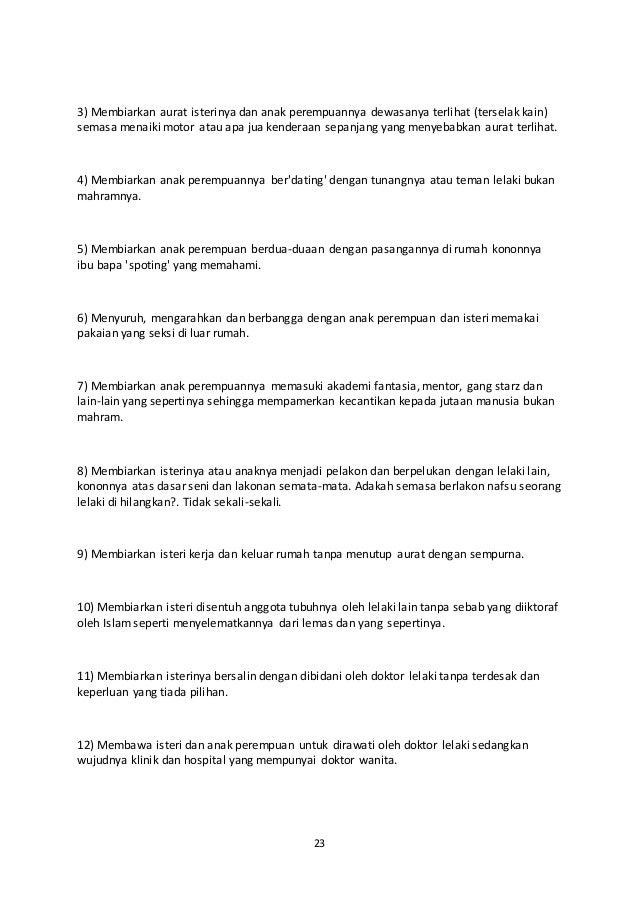 3) Membiarkan aurat isterinya dan anak perempuannya dewasanya terlihat (terselak kain) semasa menaiki motor atau apa jua kenderaan sepanjang yang menyebabkan aurat terlihat.

4) Membiarkan anak perempuannya ber'dating' dengan tunangnya atau teman lelaki bukan mahramnya.

5) Membiarkan anak perempuan berdua-duaan dengan pasangannya di rumah kononnya ibu bapa 'spoting' yang memahami.

6) Menyuruh, mengarahkan dan berbangga dengan anak perempuan dan isteri memakai pakaian yang seksi di luar rumah.

7) Membiarkan anak perempuannya memasuki akademi fantasia, mentor, gang starz dan lain-lain yang sepertinya sehingga mempamerkan kecantikan kepada jutaan manusia bukan mahram.

8) Membiarkan isterinya atau anaknya menjadi pelakon dan berpelukan dengan lelaki lain, kononnya atas dasar seni dan lakonan semata-mata. Adakah semasa berlakon nafsu seorang lelaki di hilangkan?. Tidak sekali-sekali.

9) Membiarkan isteri kerja dan keluar rumah tanpa menutup aurat dengan sempurna.

10) Membiarkan isteri disentuh anggota tubuhnya oleh lelaki lain tanpa sebab yang diiktoraf oleh Islam seperti menyelematkannya dari lemas dan yang sepertinya.

11) Membiarkan isterinya bersalin dengan dibidani oleh doktor lelaki tanpa terdesak dan keperluan yang tiada pilihan.

12) Membawa isteri dan anak perempuan untuk dirawati oleh doktor lelaki sedangkan wujudnya klinik dan hospital yang mempunyai doktor wanita.

23